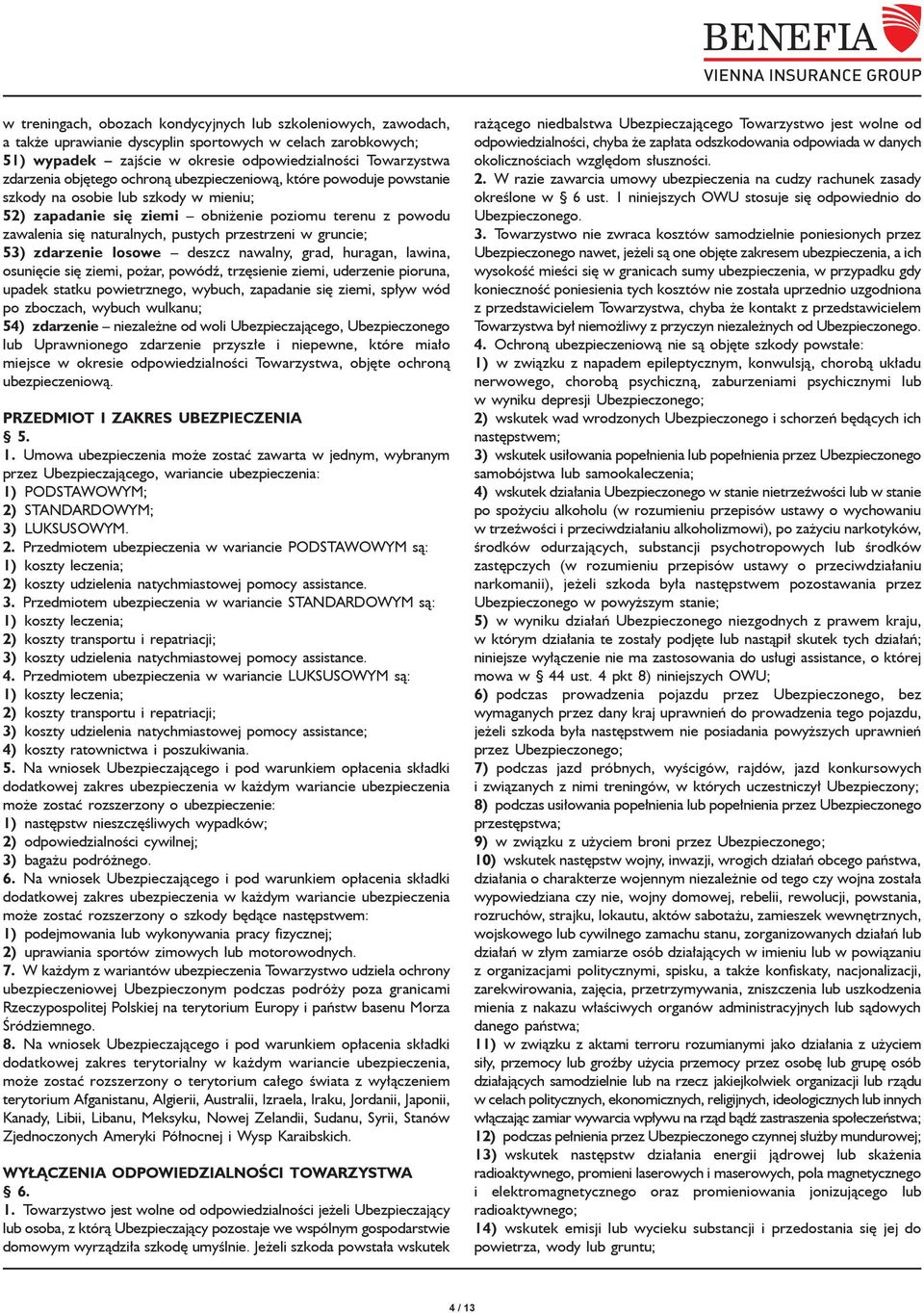 BENEFIA
VIENNA INSURANCE GROUP

w treningach, obozach kondycyjnych lub szkoleniowych, zawodach, a także uprawianie dyscyplin sportowych w celach zarobkowych;
51) wypadek – zajście w okresie odpowiedzialności Towarzystwa zdarzenia objętego ochroną ubezpieczeniową, które powoduje powstanie szkody na osobie lub szkody w mieniu;
52) zapadanie się ziemi – obniżenie poziomu terenu z powodu zawalenia się naturalnych, pustych przestrzeni w gruncie;
53) zdarzenie losowe – deszcz nawalny, grad, huragan, lawina, osunięcie się ziemi, pożar, powódź, trzęsienie ziemi, uderzenie pioruna, upadek statku powietrznego, wybuch, zapadanie się ziemi, spływ wód po zboczach, wybuch wulkanu;
54) zdarzenie – niezależne od woli Ubezpieczającego, Ubezpieczonego lub Uprawnionego zdarzenie przyszłe i niepewne, które miało miejsce w okresie odpowiedzialności Towarzystwa, objęte ochroną ubezpieczeniową.

PRZEDMIOT I ZAKRES UBEZPIECZENIA
§ 5.
1. Umowa ubezpieczenia może zostać zawarta w jednym, wybranym przez Ubezpieczającego, wariancie ubezpieczenia:
1) PODSTAWOWYM;
2) STANDARDOWYM;
3) LUKSUSOWYM.
2. Przedmiotem ubezpieczenia w wariancie PODSTAWOWYM są:
1) koszty leczenia;
2) koszty udzielenia natychmiastowej pomocy assistance.
3. Przedmiotem ubezpieczenia w wariancie STANDARDOWYM są:
1) koszty leczenia;
2) koszty transportu i repatriacji;
3) koszty udzielenia natychmiastowej pomocy assistance.
4. Przedmiotem ubezpieczenia w wariancie LUKSUSOWYM są:
1) koszty leczenia;
2) koszty transportu i repatriacji;
3) koszty udzielenia natychmiastowej pomocy assistance;
4) koszty ratownictwa i poszukiwania.
5. Na wniosek Ubezpieczającego i pod warunkiem opłacenia składki dodatkowej zakres ubezpieczenia w każdym wariancie ubezpieczenia może zostać rozszerzony o ubezpieczenie:
1) następstw nieszczęśliwych wypadków;
2) odpowiedzialności cywilnej;
3) bagażu podróżnego.
6. Na wniosek Ubezpieczającego i pod warunkiem opłacenia składki dodatkowej zakres ubezpieczenia w każdym wariancie ubezpieczenia może zostać rozszerzony o szkody będące następstwem:
1) podejmowania lub wykonywania pracy fizycznej;
2) uprawiania sportów zimowych lub motorowodnych.
7. W każdym z wariantów ubezpieczenia Towarzystwo udziela ochrony ubezpieczeniowej Ubezpieczonym podczas podróży poza granicami Rzeczypospolitej Polskiej na terytorium Europy i państw basenu Morza Śródziemnego.
8. Na wniosek Ubezpieczającego i pod warunkiem opłacenia składki dodatkowej zakres terytorialny w każdym wariancie ubezpieczenia, może zostać rozszerzony o terytorium całego świata z wyłączeniem terytorium Afganistanu, Algierii, Australii, Izraela, Iraku, Jordanii, Japonii, Kanady, Libii, Libanu, Meksyku, Nowej Zelandii, Sudanu, Syrii, Stanów Zjednoczonych Ameryki Północnej i Wysp Karaibskich.

WYŁĄCZENIA ODPOWIEDZIALNOŚCI TOWARZYSTWA
§ 6.
1. Towarzystwo jest wolne od odpowiedzialności jeżeli Ubezpieczający lub osoba, z którą Ubezpieczający pozostaje we wspólnym gospodarstwie domowym wyrządziła szkodę umyślnie. Jeżeli szkoda powstała wskutek rażącego niedbalstwa Ubezpieczającego Towarzystwo jest wolne od odpowiedzialności, chyba że zapłata odszkodowania odpowiada w danych okolicznościach względom słuszności.
2. W razie zawarcia umowy ubezpieczenia na cudzy rachunek zasady określone w § 6 ust. 1 niniejszych OWU stosuje się odpowiednio do Ubezpieczonego.
3. Towarzystwo nie zwraca kosztów samodzielnie poniesionych przez Ubezpieczonego nawet, jeżeli są one objęte zakresem ubezpieczenia, a ich wysokość mieści się w granicach sumy ubezpieczenia, w przypadku gdy konieczność poniesienia tych kosztów nie została uprzednio uzgodniona z przedstawicielem Towarzystwa, chyba że kontakt z przedstawicielem Towarzystwa był niemożliwy z przyczyn niezależnych od Ubezpieczonego.
4. Ochroną ubezpieczeniową nie są objęte szkody powstałe:
1) w związku z napadem epileptycznym, konwulsją, chorobą układu nerwowego, chorobą psychiczną, zaburzeniami psychicznymi lub w wyniku depresji Ubezpieczonego;
2) wskutek wad wrodzonych Ubezpieczonego i schorzeń będących ich następstwem;
3) wskutek usiłowania popełnienia lub popełnienia przez Ubezpieczonego samobójstwa lub samookaleczenia;
4) wskutek działania Ubezpieczonego w stanie nietrzeźwości lub w stanie po spożyciu alkoholu (w rozumieniu przepisów ustawy o wychowaniu w trzeźwości i przeciwdziałaniu alkoholizmowi), po zażyciu narkotyków, środków odurzających, substancji psychotropowych lub środków zastępczych (w rozumieniu przepisów ustawy o przeciwdziałaniu narkomanii), jeżeli szkoda była następstwem pozostawania przez Ubezpieczonego w powyższym stanie;
5) w wyniku działań Ubezpieczonego niezgodnych z prawem kraju, w którym działania te zostały podjęte lub nastąpił skutek tych działań; niniejsze wyłączenie nie ma zastosowania do usługi assistance, o której mowa w § 44 ust. 4 pkt 8) niniejszych OWU;
6) podczas prowadzenia pojazdu przez Ubezpieczonego, bez wymaganych przez dany kraj uprawnień do prowadzenia tego pojazdu, jeżeli szkoda była następstwem nie posiadania powyższych uprawnień przez Ubezpieczonego;
7) podczas jazd próbnych, wyścigów, rajdów, jazd konkursowych i związanych z nimi treningów, w których uczestniczył Ubezpieczony;
8) podczas usiłowania popełnienia lub popełnienia przez Ubezpieczonego przestępstwa;
9) w związku z użyciem broni przez Ubezpieczonego;
10) wskutek następstw wojny, inwazji, wrogich działań obcego państwa, działania o charakterze wojennym niezależnie od tego czy wojna została wypowiedziana czy nie, wojny domowej, rebelii, rewolucji, powstania, rozruchów, strajku, lokautu, aktów sabotażu, zamieszek wewnętrznych, wojskowego lub cywilnego zamachu stanu, zorganizowanych działań lub działań w złym zamiarze osób działających w imieniu lub w powiązaniu z organizacjami politycznymi, spisku, a także konfiskaty, nacjonalizacji, zarekwirowania, zajęcia, przetrzymywania, zniszczenia lub uszkodzenia mienia z nakazu właściwych organów administracyjnych lub sądowych danego państwa;
11) w związku z aktami terroru rozumianymi jako działania z użyciem siły, przemocy lub groźby użycia przemocy przez osobę lub grupę osób działających samodzielnie lub na rzecz jakiejkolwiek organizacji lub rządu w celach politycznych, ekonomicznych, religijnych, ideologicznych lub innych włączając zamiar wywarcia wpływu na rząd bądź zastraszenia społeczeństwa;
12) podczas pełnienia przez Ubezpieczonego czynnej służby mundurowej;
13) wskutek następstw działania energii jądrowej lub skażenia radioaktywnego, promieni laserowych i maserowych, pola magnetycznego i elektromagnetycznego oraz promieniowania jonizującego lub radioaktywnego;
14) wskutek emisji lub wycieku substancji i przedostania się jej do powietrza, wody lub gruntu;

4 / 13